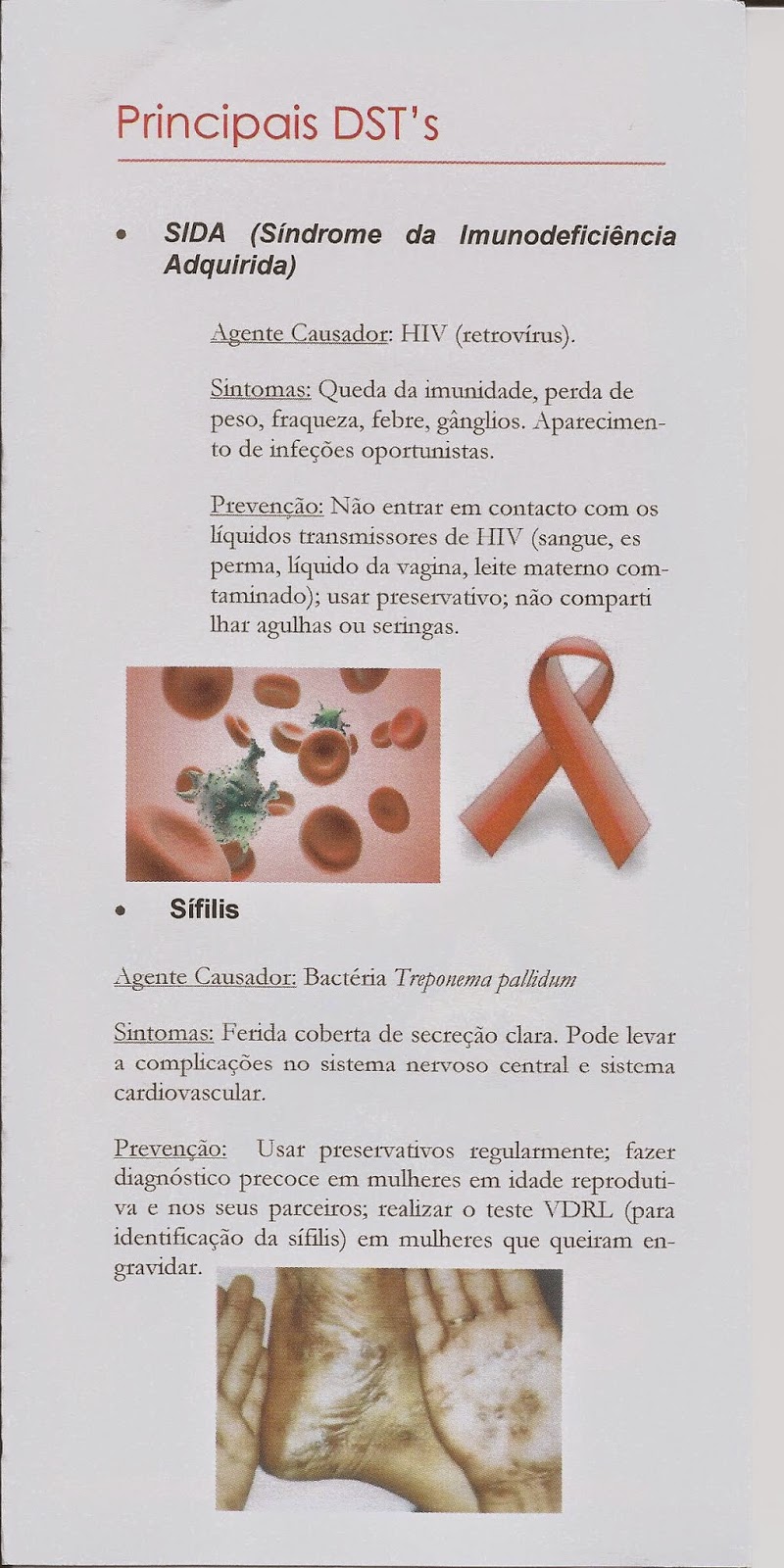 Principais DST's

• SIDA (Síndrome da Imunodeficiência Adquirida)

Agente Causador: HIV (retrovírus).

Sintomas: Queda da imunidade, perda de peso, fraqueza, febre, gânglios. Aparecimento de infeções oportunistas.

Prevenção: Não entrar em contacto com os líquidos transmissores de HIV (sangue, es perma, líquido da vagina, leite materno comtaminado); usar preservativo; não comparti lhar agulhas ou seringas.

• Sífilis

Agente Causador: Bactéria Treponema pallidum

Sintomas: Ferida coberta de secreção clara. Pode levar a complicações no sistema nervoso central e sistema cardiovascular.

Prevenção: Usar preservativos regularmente; fazer diagnóstico precoce em mulheres em idade reprodutiva e nos seus parceiros; realizar o teste VDRL (para identificação da sífilis) em mulheres que queiram engravidar.